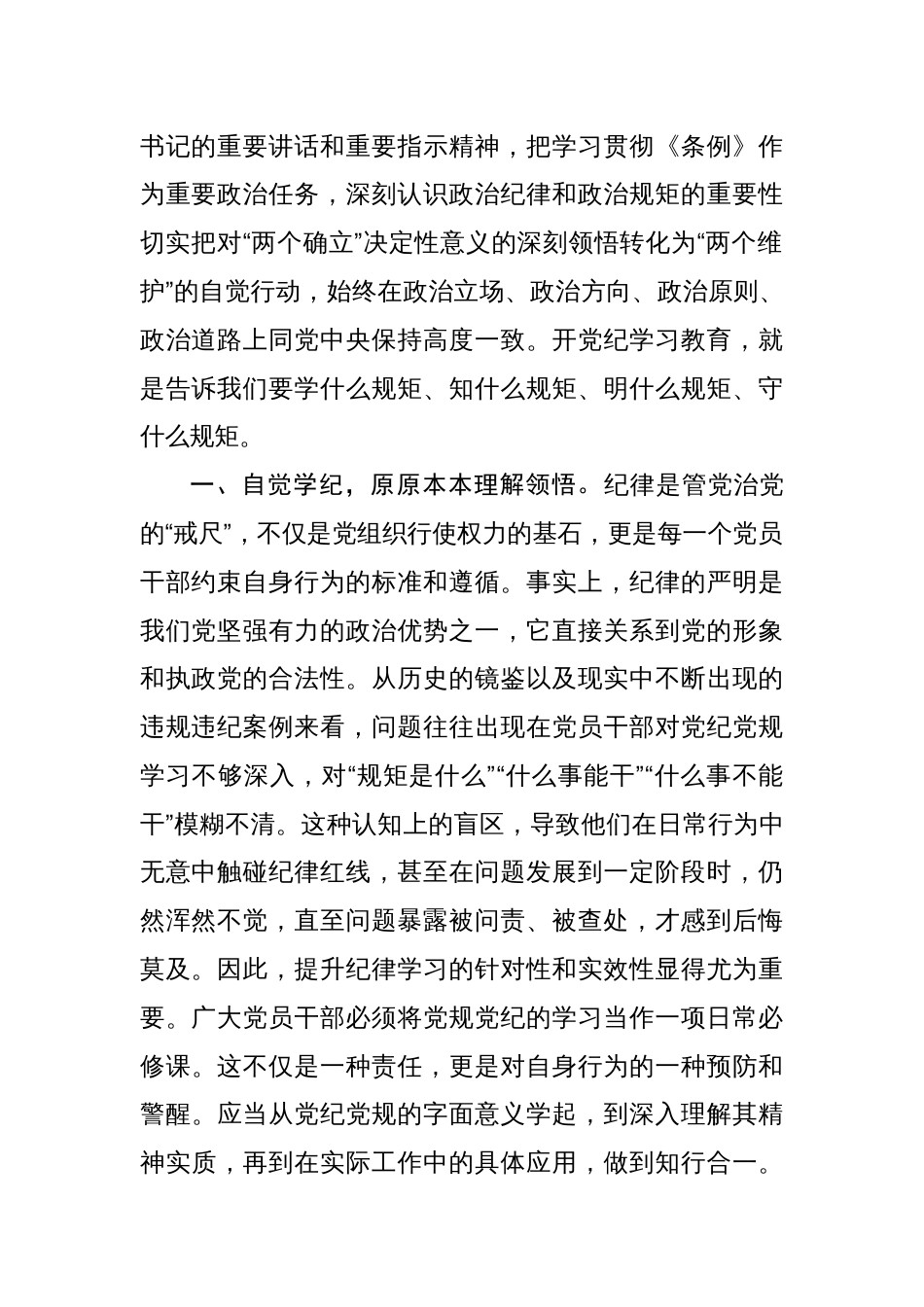 书记的重要讲话和重要指示精神，把学习贯彻《条例》作为重要政治任务，深刻认识政治纪律和政治规矩的重要性切实把对“两个确立”决定性意义的深刻领悟转化为“两个维护”的自觉行动，始终在政治立场、政治方向、政治原则、政治道路上同党中央保持高度一致。开党纪学习教育，就是告诉我们要学什么规矩、知什么规矩、明什么规矩、守什么规矩。

一、自觉学纪，原原本本理解领悟。纪律是管党治党的“戒尺”，不仅是党组织行使权力的基石，更是每一个党员干部约束自身行为的标准和遵循。事实上，纪律的严明是我们党坚强有力的政治优势之一，它直接关系到党的形象和执政党的合法性。从历史的镜鉴以及现实中不断出现的违规违纪案例来看，问题往往出现在党员干部对党纪党规学习不够深入，对“规矩是什么”“什么事能干”“什么事不能干”模糊不清。这种认知上的盲区，导致他们在日常行为中无意中触碰纪律红线，甚至在问题发展到一定阶段时，仍然浑然不觉，直至问题暴露被问责、被查处，才感到后悔莫及。因此，提升纪律学习的针对性和实效性显得尤为重要。广大党员干部必须将党规党纪的学习当作一项日常必修课。这不仅是一种责任，更是对自身行为的一种预防和警醒。应当从党纪党规的字面意义学起，到深入理解其精神实质，再到在实际工作中的具体应用，做到知行合一。